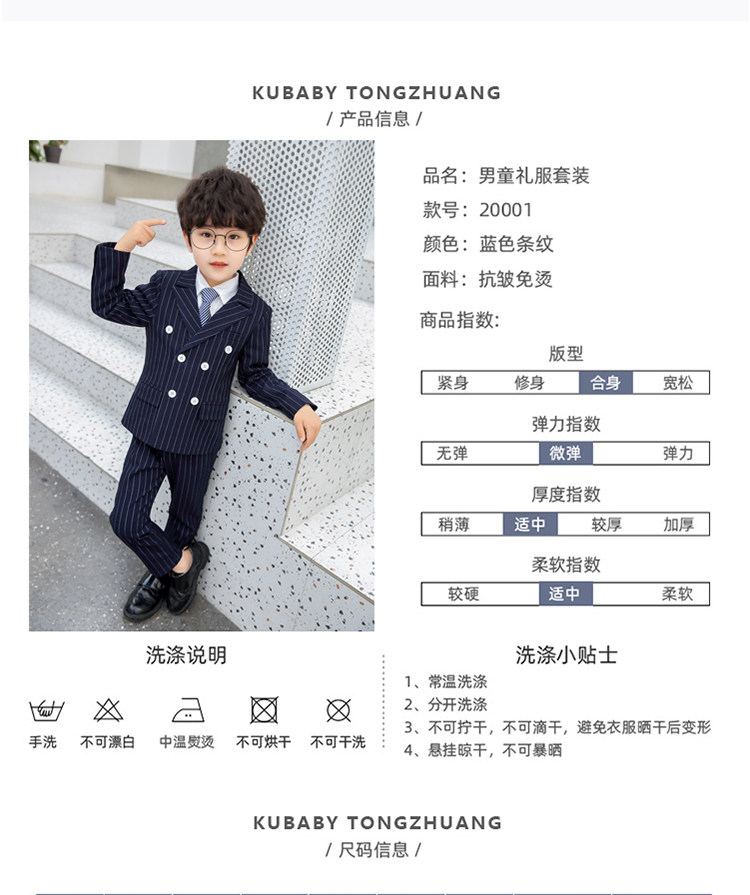 KUBABY TONGZHUANG
/ 产品信息 /

品名：男童礼服套装
款号：20001
颜色：蓝色条纹
面料：抗皱免烫

商品指数:

版型
紧身 修身 合身 宽松

弹力指数
无弹 微弹 弹力

厚度指数
稍薄 适中 较厚 加厚

柔软指数
较硬 适中 柔软

洗涤说明
手洗 不可漂白 中温熨烫 不可烘干 不可干洗

洗涤小贴士
1、常温洗涤
2、分开洗涤
3、不可拧干，不可滴干，避免衣服晒干后变形
4、悬挂晾干，不可暴晒

KUBABY TONGZHUANG
/ 尺码信息 /